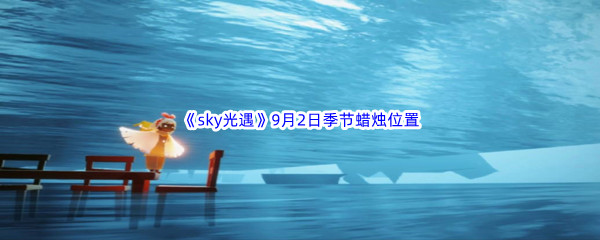 《sky光遇》9月2日季节蜡烛位置